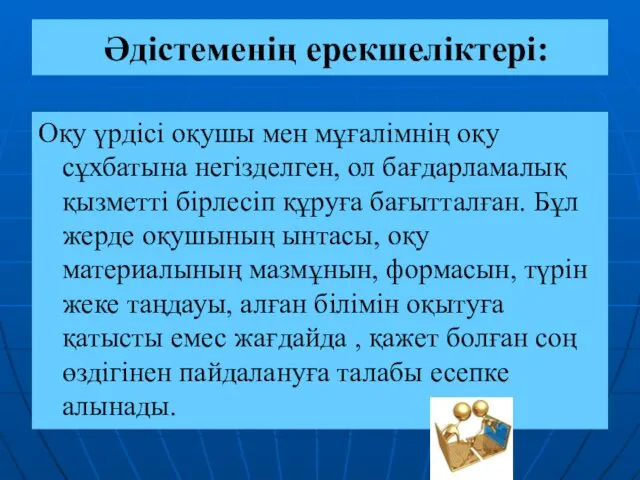 Әдістеменің ерекшеліктері:

Оқу үрдісі оқушы мен мұғалімнің оқу сұхбатына негізделген, ол бағдарламалық қызметті бірлесіп құруға бағытталған. Бұл жерде оқушының ынтасы, оқу материалының мазмұнын, формасын, түрін жеке таңдауы, алған білімін оқытуға қатысты емес жағдайда , қажет болған соң өздігінен пайдалануға талабы есепке алынады.